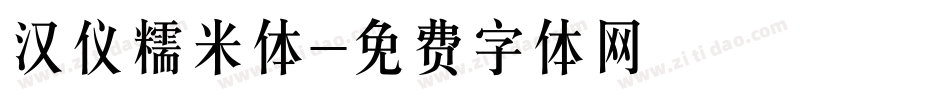 汉仪糯米体-免费字体网

www.zitidao.com